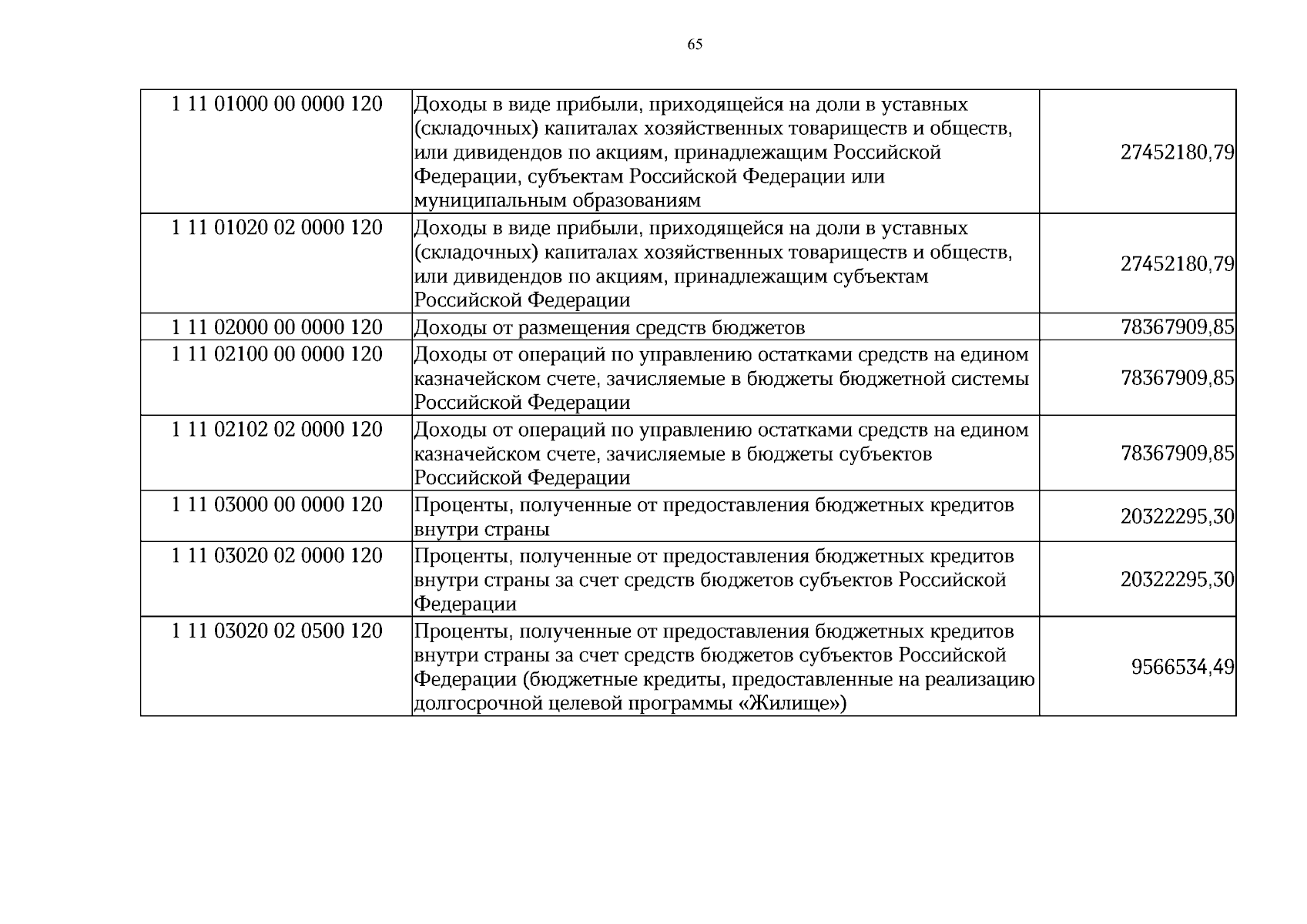 65

| 1 11 01000 00 0000 120 | Доходы в виде прибыли, приходящейся на доли в уставных (складочных) капиталах хозяйственных товариществ и обществ, или дивидендов по акциям, принадлежащим Российской Федерации, субъектам Российской Федерации или муниципальным образованиям | 27452180,79 |
|---|---|---|
| 1 11 01020 02 0000 120 | Доходы в виде прибыли, приходящейся на доли в уставных (складочных) капиталах хозяйственных товариществ и обществ, или дивидендов по акциям, принадлежащим субъектам Российской Федерации | 27452180,79 |
| 1 11 02000 00 0000 120 | Доходы от размещения средств бюджетов | 78367909,85 |
| 1 11 02100 00 0000 120 | Доходы от операций по управлению остатками средств на едином казначейском счете, зачисляемые в бюджеты бюджетной системы Российской Федерации | 78367909,85 |
| 1 11 02102 02 0000 120 | Доходы от операций по управлению остатками средств на едином казначейском счете, зачисляемые в бюджеты субъектов Российской Федерации | 78367909,85 |
| 1 11 03000 00 0000 120 | Проценты, полученные от предоставления бюджетных кредитов внутри страны | 20322295,30 |
| 1 11 03020 02 0000 120 | Проценты, полученные от предоставления бюджетных кредитов внутри страны за счет средств бюджетов субъектов Российской Федерации | 20322295,30 |
| 1 11 03020 02 0500 120 | Проценты, полученные от предоставления бюджетных кредитов внутри страны за счет средств бюджетов субъектов Российской Федерации (бюджетные кредиты, предоставленные на реализацию долгосрочной целевой программы «Жилище») | 9566534,49 |